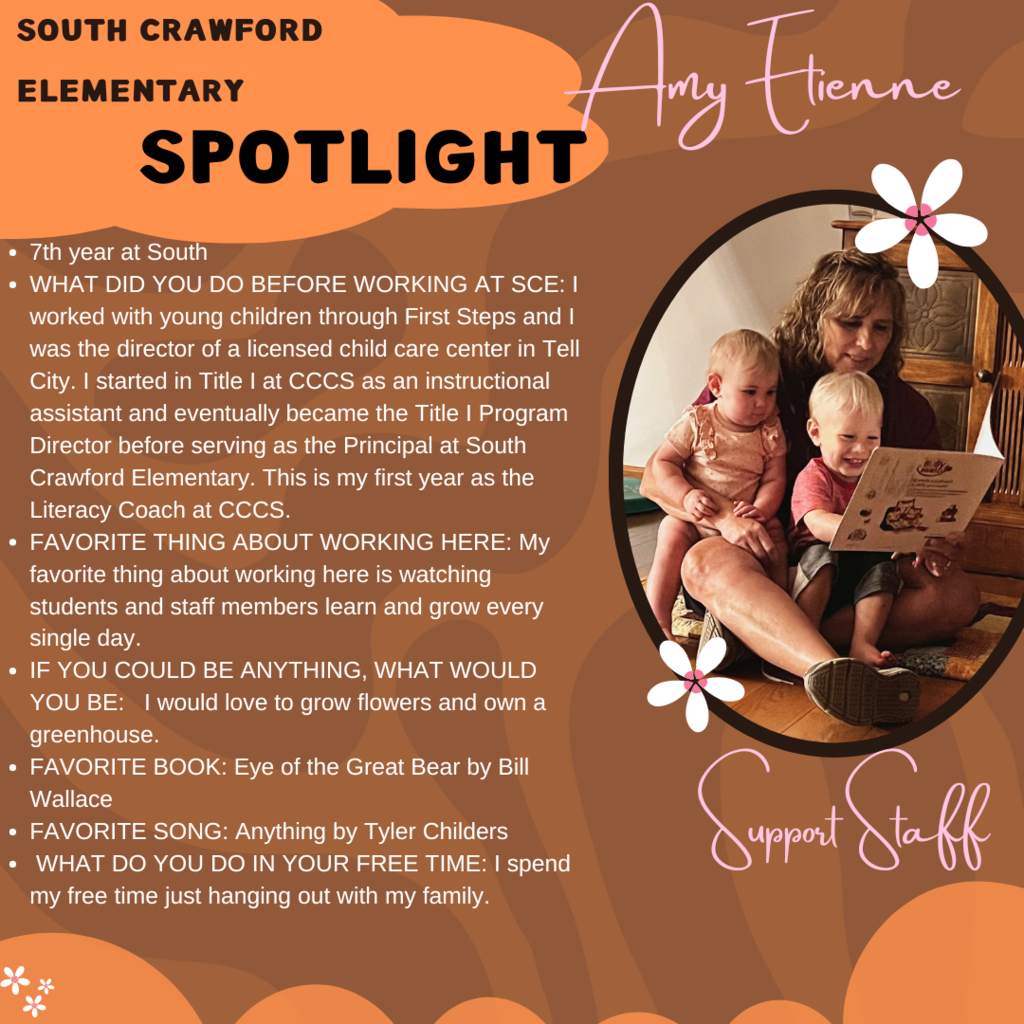 SOUTH CRAWFORD ELEMENTARY

SPOTLIGHT

Amy Etienne

- 7th year at South
- WHAT DID YOU DO BEFORE WORKING AT SCE: I worked with young children through First Steps and I was the director of a licensed child care center in Tell City. I started in Title I at CCCS as an instructional assistant and eventually became the Title I Program Director before serving as the Principal at South Crawford Elementary. This is my first year as the Literacy Coach at CCCS.
- FAVORITE THING ABOUT WORKING HERE: My favorite thing about working here is watching students and staff members learn and grow every single day.
- IF YOU COULD BE ANYTHING, WHAT WOULD YOU BE: I would love to grow flowers and own a greenhouse.
- FAVORITE BOOK: Eye of the Great Bear by Bill Wallace
- FAVORITE SONG: Anything by Tyler Childers
- WHAT DO YOU DO IN YOUR FREE TIME: I spend my free time just hanging out with my family.

Support Staff